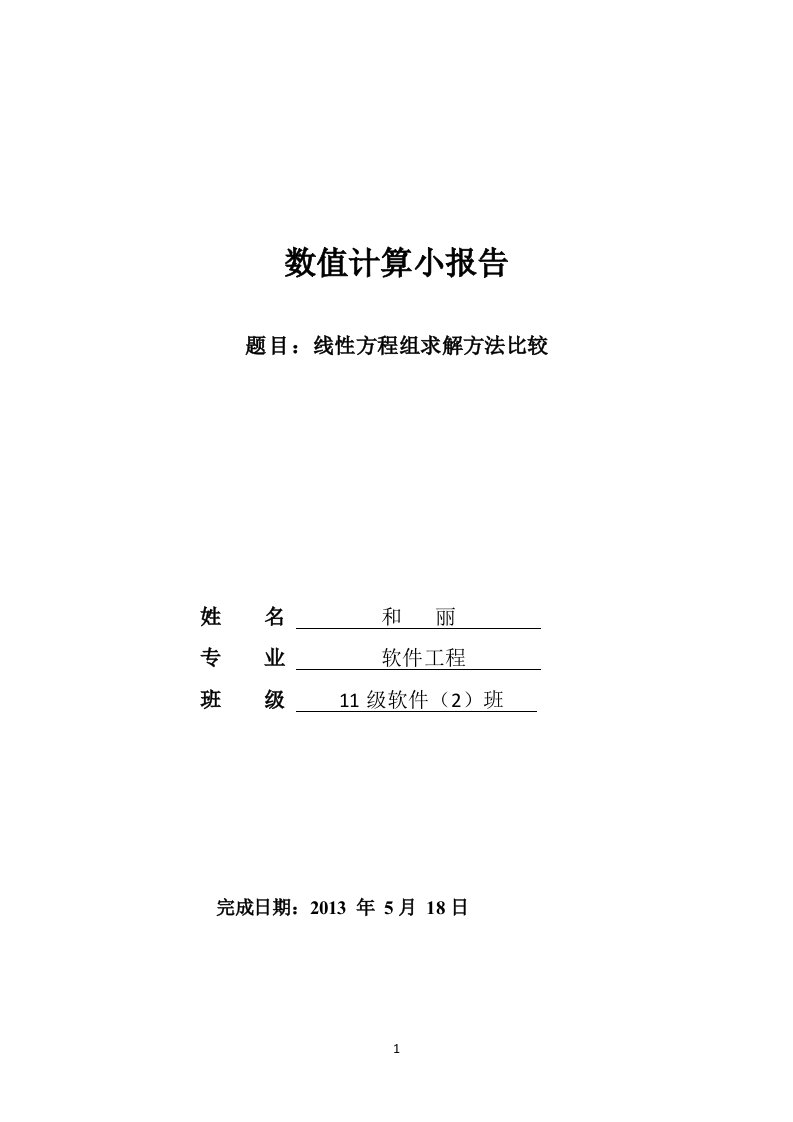 数值计算小报告

题目：线性方程组求解方法比较

姓　名　和　丽

专　业　软件工程

班　级　11级软件（2）班

完成日期：2013 年 5月 18日

1